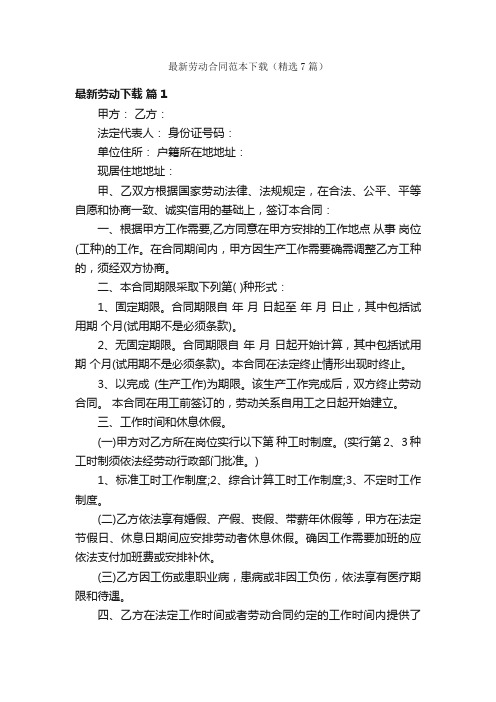 最新劳动合同范本下载（精选7篇）

最新劳动下载 篇1

甲方： 乙方：

法定代表人： 身份证号码：

单位住所： 户籍所在地地址：

现居住地地址：

甲、乙双方根据国家劳动法律、法规规定，在合法、公平、平等自愿和协商一致、诚实信用的基础上，签订本合同：

一、根据甲方工作需要,乙方同意在甲方安排的工作地点 从事 岗位(工种)的工作。在合同期间内，甲方因生产工作需要确需调整乙方工种的，须经双方协商。

二、本合同期限采取下列第( )种形式：

1、固定期限。合同期限自 年 月 日起至 年 月 日止，其中包括试用期 个月(试用期不是必须条款)。

2、无固定期限。合同期限自 年 月 日起开始计算，其中包括试用期 个月(试用期不是必须条款)。本合同在法定终止情形出现时终止。

3、以完成 (生产工作)为期限。该生产工作完成后，双方终止劳动合同。 本合同在用工前签订的，劳动关系自用工之日起开始建立。

三、工作时间和休息休假。

(一)甲方对乙方所在岗位实行以下第 种工时制度。(实行第2、3种工时制须依法经劳动行政部门批准。)

1、标准工时工作制度;2、综合计算工时工作制度;3、不定时工作制度。

(二)乙方依法享有婚假、产假、丧假、带薪年休假等，甲方在法定节假日、休息日期间应安排劳动者休息休假。确因工作需要加班的应依法支付加班费或安排补休。

(三)乙方因工伤或患职业病，患病或非因工负伤，依法享有医疗期限和待遇。

四、乙方在法定工作时间或者劳动合同约定的工作时间内提供了